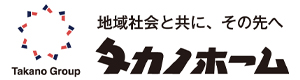 Takano Group

地域社会と共に、その先へ

タカノホーム